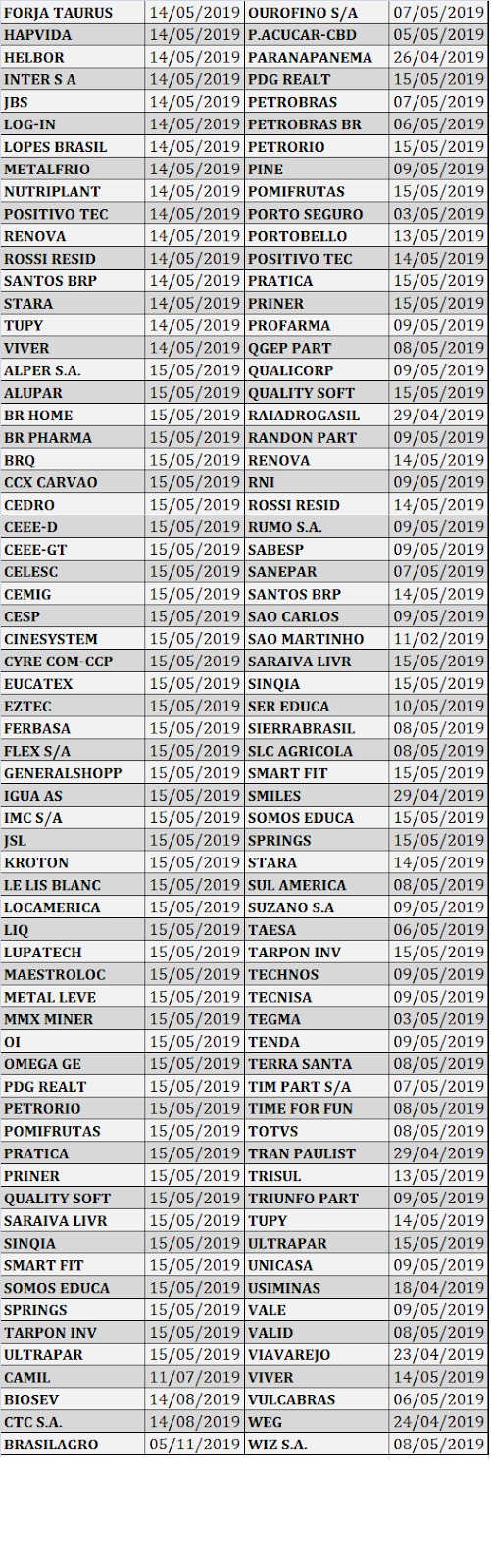 | FORJA TAURUS | 14/05/2019 | OUROFINO S/A | 07/05/2019 |
|---|---|---|---|
| HAPVIDA | 14/05/2019 | P.ACUCAR-CBD | 05/05/2019 |
| HELBOR | 14/05/2019 | PARANAPANEMA | 26/04/2019 |
| INTER S A | 14/05/2019 | PDG REALT | 15/05/2019 |
| JBS | 14/05/2019 | PETROBRAS | 07/05/2019 |
| LOG-IN | 14/05/2019 | PETROBRAS BR | 06/05/2019 |
| LOPES BRASIL | 14/05/2019 | PETRORIO | 15/05/2019 |
| METALFRIO | 14/05/2019 | PINE | 09/05/2019 |
| NUTRIPLANT | 14/05/2019 | POMIFRUTAS | 15/05/2019 |
| POSITIVO TEC | 14/05/2019 | PORTO SEGURO | 03/05/2019 |
| RENOVA | 14/05/2019 | PORTOBELLO | 13/05/2019 |
| ROSSI RESID | 14/05/2019 | POSITIVO TEC | 14/05/2019 |
| SANTOS BRP | 14/05/2019 | PRATICA | 15/05/2019 |
| STARA | 14/05/2019 | PRINER | 15/05/2019 |
| TUPY | 14/05/2019 | PROFARMA | 09/05/2019 |
| VIVER | 14/05/2019 | QGEP PART | 08/05/2019 |
| ALPER S.A. | 15/05/2019 | QUALICORP | 09/05/2019 |
| ALUPAR | 15/05/2019 | QUALITY SOFT | 15/05/2019 |
| BR HOME | 15/05/2019 | RAIADROGASIL | 29/04/2019 |
| BR PHARMA | 15/05/2019 | RANDON PART | 09/05/2019 |
| BRQ | 15/05/2019 | RENOVA | 14/05/2019 |
| CCX CARVAO | 15/05/2019 | RNI | 09/05/2019 |
| CEDRO | 15/05/2019 | ROSSI RESID | 14/05/2019 |
| CEEE-D | 15/05/2019 | RUMO S.A. | 09/05/2019 |
| CEEE-GT | 15/05/2019 | SABESP | 09/05/2019 |
| CELESC | 15/05/2019 | SANEPAR | 07/05/2019 |
| CEMIG | 15/05/2019 | SANTOS BRP | 14/05/2019 |
| CESP | 15/05/2019 | SAO CARLOS | 09/05/2019 |
| CINESYSTEM | 15/05/2019 | SAO MARTINHO | 11/02/2019 |
| CYRE COM-CCP | 15/05/2019 | SARAIVA LIVR | 15/05/2019 |
| EUCATEX | 15/05/2019 | SINQIA | 15/05/2019 |
| EZTEC | 15/05/2019 | SER EDUCA | 10/05/2019 |
| FERBASA | 15/05/2019 | SIERRABRASIL | 08/05/2019 |
| FLEX S/A | 15/05/2019 | SLC AGRICOLA | 08/05/2019 |
| GENERALSHOPP | 15/05/2019 | SMART FIT | 15/05/2019 |
| IGUA AS | 15/05/2019 | SMILES | 29/04/2019 |
| IMC S/A | 15/05/2019 | SOMOS EDUCA | 15/05/2019 |
| JSL | 15/05/2019 | SPRINGS | 15/05/2019 |
| KROTON | 15/05/2019 | STARA | 14/05/2019 |
| LE LIS BLANC | 15/05/2019 | SUL AMERICA | 08/05/2019 |
| LOCAMERICA | 15/05/2019 | SUZANO S.A | 09/05/2019 |
| LIQ | 15/05/2019 | TAESA | 06/05/2019 |
| LUPATECH | 15/05/2019 | TARPON INV | 15/05/2019 |
| MAESTROLOC | 15/05/2019 | TECHNOS | 09/05/2019 |
| METAL LEVE | 15/05/2019 | TECNISA | 09/05/2019 |
| MMX MINER | 15/05/2019 | TEGMA | 03/05/2019 |
| OI | 15/05/2019 | TENDA | 09/05/2019 |
| OMEGA GE | 15/05/2019 | TERRA SANTA | 08/05/2019 |
| PDG REALT | 15/05/2019 | TIM PART S/A | 07/05/2019 |
| PETRORIO | 15/05/2019 | TIME FOR FUN | 08/05/2019 |
| POMIFRUTAS | 15/05/2019 | TOTVS | 08/05/2019 |
| PRATICA | 15/05/2019 | TRAN PAULIST | 29/04/2019 |
| PRINER | 15/05/2019 | TRISUL | 13/05/2019 |
| QUALITY SOFT | 15/05/2019 | TRIUNFO PART | 09/05/2019 |
| SARAIVA LIVR | 15/05/2019 | TUPY | 14/05/2019 |
| SINQIA | 15/05/2019 | ULTRAPAR | 15/05/2019 |
| SMART FIT | 15/05/2019 | UNICASA | 09/05/2019 |
| SOMOS EDUCA | 15/05/2019 | USIMINAS | 18/04/2019 |
| SPRINGS | 15/05/2019 | VALE | 09/05/2019 |
| TARPON INV | 15/05/2019 | VALID | 08/05/2019 |
| ULTRAPAR | 15/05/2019 | VIAVAREJO | 23/04/2019 |
| CAMIL | 11/07/2019 | VIVER | 14/05/2019 |
| BIOSEV | 14/08/2019 | VULCABRAS | 06/05/2019 |
| CTC S.A. | 14/08/2019 | WEG | 24/04/2019 |
| BRASILAGRO | 05/11/2019 | WIZ S.A. | 08/05/2019 |